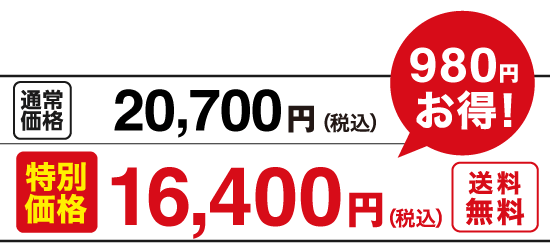 通常価格 20,700円（税込）

980円お得!

特別価格 16,400円（税込）

送料無料